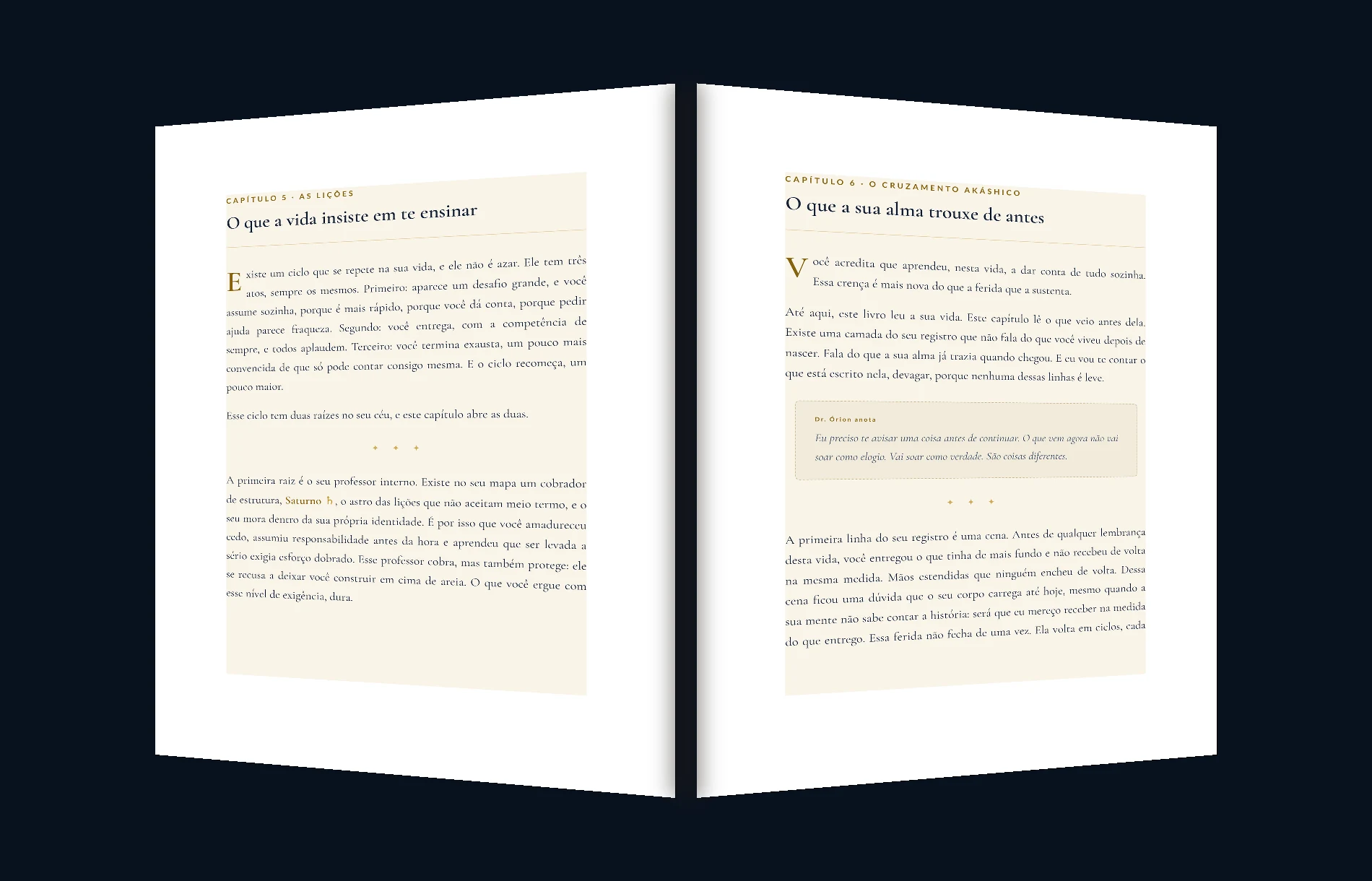 CAPÍTULO 5 · AS LIÇÕES

O que a vida insiste em te ensinar

Existe um ciclo que se repete na sua vida, e ele não é azar. Ele tem três atos, sempre os mesmos. Primeiro: aparece um desafio grande, e você assume sozinha, porque é mais rápido, porque você dá conta, porque pedir ajuda parece fraqueza. Segundo: você entrega, com a competência de sempre, e todos aplaudem. Terceiro: você termina exausta, um pouco mais convencida de que só pode contar consigo mesma. E o ciclo recomeça, um pouco maior.

Esse ciclo tem duas raízes no seu céu, e este capítulo abre as duas.

✦ ✦ ✦

A primeira raiz é o seu professor interno. Existe no seu mapa um cobrador de estrutura, Saturno ♄, o astro das lições que não aceitam meio termo, e o seu mora dentro da sua própria identidade. É por isso que você amadureceu cedo, assumiu responsabilidade antes da hora e aprendeu que ser levada a sério exigia esforço dobrado. Esse professor cobra, mas também protege: ele se recusa a deixar você construir em cima de areia. O que você ergue com esse nível de exigência, dura.

CAPÍTULO 6 · O CRUZAMENTO AKÁSHICO

O que a sua alma trouxe de antes

Você acredita que aprendeu, nesta vida, a dar conta de tudo sozinha. Essa crença é mais nova do que a ferida que a sustenta.

Até aqui, este livro leu a sua vida. Este capítulo lê o que veio antes dela. Existe uma camada do seu registro que não fala do que você viveu depois de nascer. Fala do que a sua alma já trazia quando chegou. E eu vou te contar o que está escrito nela, devagar, porque nenhuma dessas linhas é leve.

Dr. Órion anota

Eu preciso te avisar uma coisa antes de continuar. O que vem agora não vai soar como elogio. Vai soar como verdade. São coisas diferentes.

✦ ✦ ✦

A primeira linha do seu registro é uma cena. Antes de qualquer lembrança desta vida, você entregou o que tinha de mais fundo e não recebeu de volta na mesma medida. Mãos estendidas que ninguém encheu de volta. Dessa cena ficou uma dúvida que o seu corpo carrega até hoje, mesmo quando a sua mente não sabe contar a história: será que eu mereço receber na medida do que entrego. Essa ferida não fecha de uma vez. Ela volta em ciclos, cada